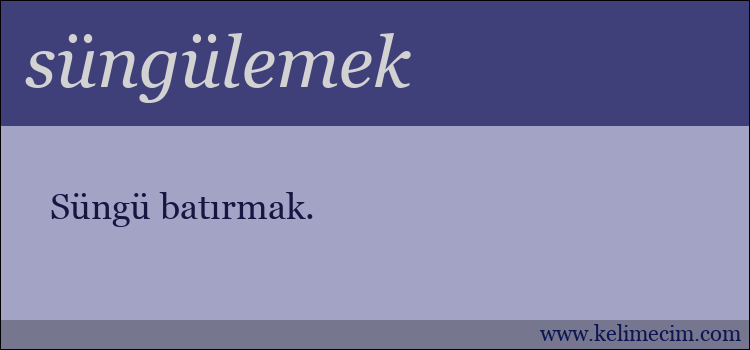 süngülemek

Süngü batırmak.

www.kelimecim.com